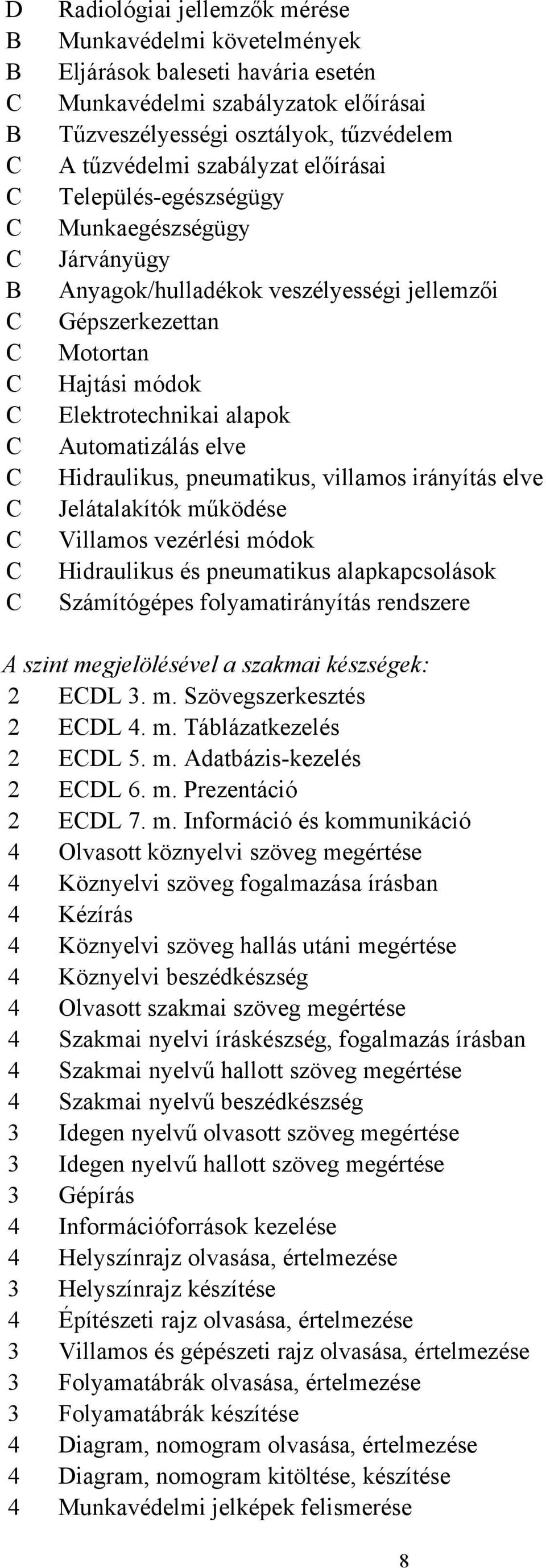 D Radiológiai jellemzők mérése
B Munkavédelmi követelmények
B Eljárások baleseti havária esetén
C Munkavédelmi szabályzatok előírásai
B Tűzveszélyességi osztályok, tűzvédelem
C A tűzvédelmi szabályzat előírásai
C Település-egészségügy
C Munkaegészségügy
C Járványügy
B Anyagok/hulladékok veszélyességi jellemzői
C Gépszerkezettan
C Motortan
C Hajtási módok
C Elektrotechnikai alapok
C Automatizálás elve
C Hidraulikus, pneumatikus, villamos irányítás elve
C Jelátalakítók működése
C Villamos vezérlési módok
C Hidraulikus és pneumatikus alapkapcsolások
C Számítógépes folyamatirányítás rendszere

A szint megjelölésével a szakmai készségek:
2 ECDL 3. m. Szövegszerkesztés
2 ECDL 4. m. Táblázatkezelés
2 ECDL 5. m. Adatbázis-kezelés
2 ECDL 6. m. Prezentáció
2 ECDL 7. m. Információ és kommunikáció
4 Olvasott köznyelvi szöveg megértése
4 Köznyelvi szöveg fogalmazása írásban
4 Kézírás
4 Köznyelvi szöveg hallás utáni megértése
4 Köznyelvi beszédkészség
4 Olvasott szakmai szöveg megértése
4 Szakmai nyelvi íráskészség, fogalmazás írásban
4 Szakmai nyelvű hallott szöveg megértése
4 Szakmai nyelvű beszédkészség
3 Idegen nyelvű olvasott szöveg megértése
3 Idegen nyelvű hallott szöveg megértése
3 Gépírás
4 Információforrások kezelése
4 Helyszínrajz olvasása, értelmezése
3 Helyszínrajz készítése
4 Építészeti rajz olvasása, értelmezése
3 Villamos és gépészeti rajz olvasása, értelmezése
3 Folyamatábrák olvasása, értelmezése
3 Folyamatábrák készítése
4 Diagram, nomogram olvasása, értelmezése
4 Diagram, nomogram kitöltése, készítése
4 Munkavédelmi jelképek felismerése

8